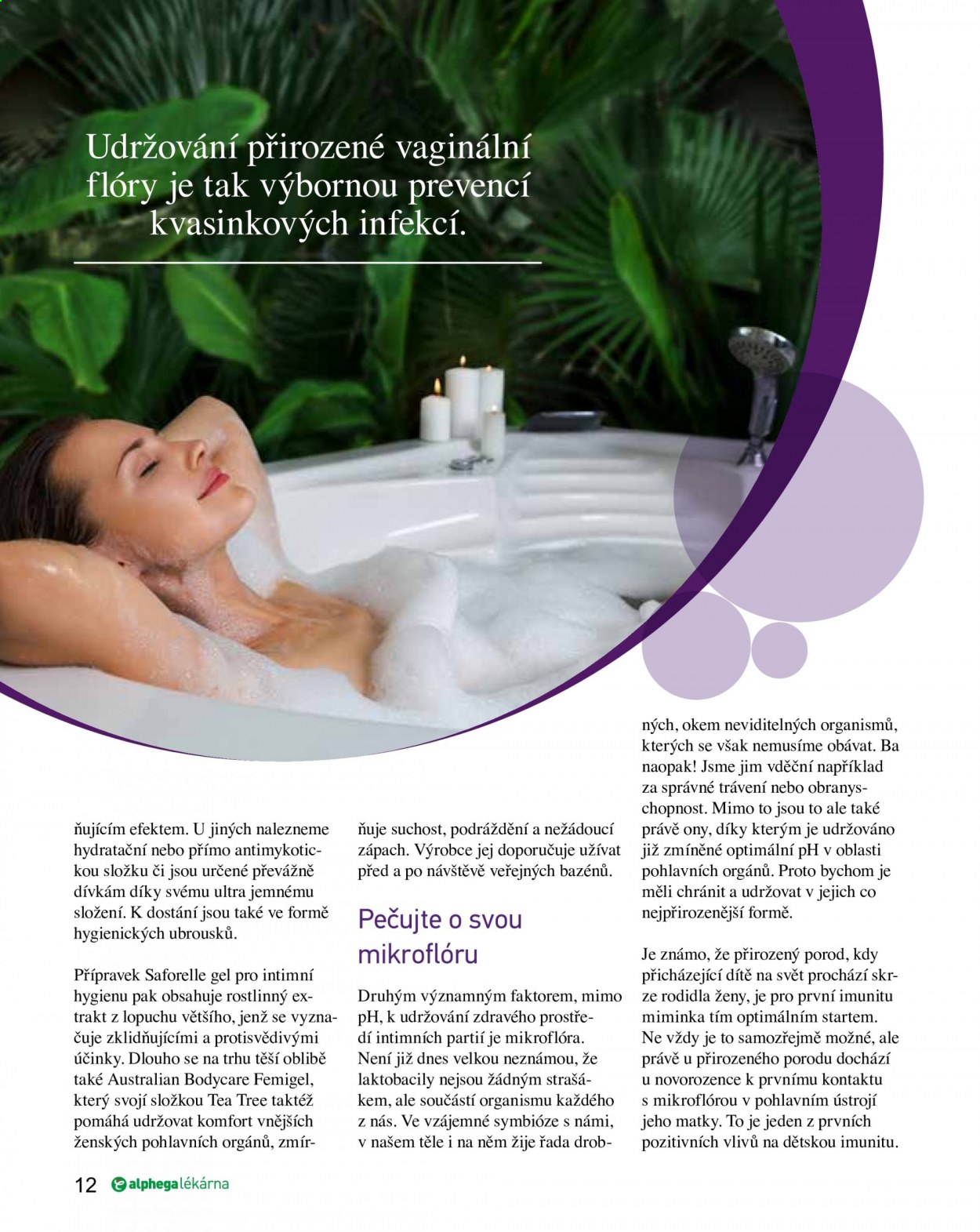 Udržování přirozené vaginální flóry je tak výbornou prevencí kvasinkových infekcí.

ňujícím efektem. U jiných nalezneme hydratační nebo přímo antimykotickou složku či jsou určené převážně dívkám díky svému ultra jemnému složení. K dostání jsou také ve formě hygienických ubrousků.

Přípravek Saforelle gel pro intimní hygienu pak obsahuje rostlinný extrakt z lopuchu většího, jenž se vyznačuje zklidňujícími a protisvědivými účinky. Dlouho se na trhu těší oblibě také Australian Bodycare Femigel, který svojí složkou Tea Tree taktéž pomáhá udržovat komfort vnějších ženských pohlavních orgánů, zmírňuje suchost, podráždění a nežádoucí zápach. Výrobce jej doporučuje užívat před a po návštěvě veřejných bazénů.

Pečujte o svou mikroflóru

Druhým významným faktorem, mimo pH, k udržování zdravého prostředí intimních partií je mikroflóra. Není již dnes velkou neznámou, že laktobacily nejsou žádným strašákem, ale součástí organismu každého z nás. Ve vzájemné symbióze s námi, v našem těle i na něm žije řada drobných, okem neviditelných organismů, kterých se však nemusíme obávat. Ba naopak! Jsme jim vděční například za správné trávení nebo obranyschopnost. Mimo to jsou to ale také právě ony, díky kterým je udržováno již zmíněné optimální pH v oblasti pohlavních orgánů. Proto bychom je měli chránit a udržovat v jejich co nejpřirozenější formě.

Je známo, že přirozený porod, kdy přicházející dítě na svět prochází skrze rodidla ženy, je pro první imunitu miminka tím optimálním startem. Ne vždy je to samozřejmě možné, ale právě u přirozeného porodu dochází u novorozence k prvnímu kontaktu s mikroflórou v pohlavním ústrojí jeho matky. To je jeden z prvních pozitivních vlivů na dětskou imunitu.

12 alphega lékárna